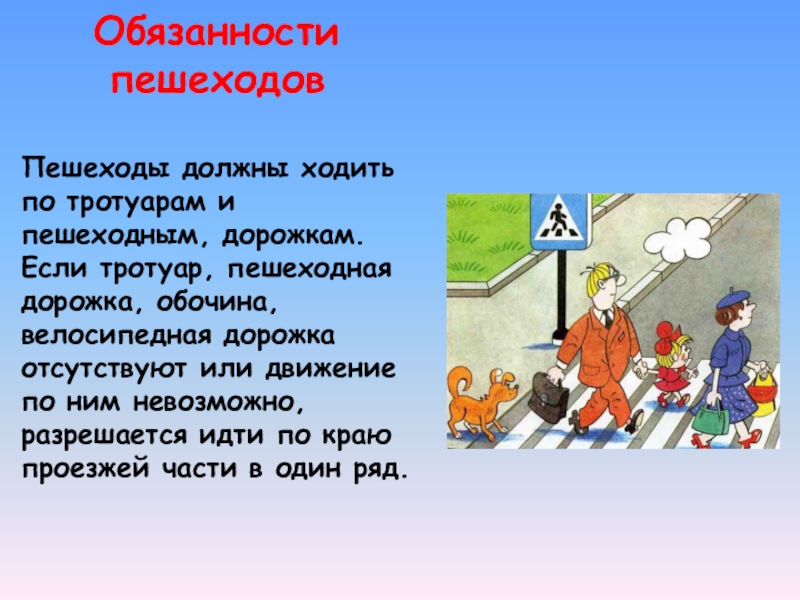 Обязанности пешеходов

Пешеходы должны ходить по тротуарам и пешеходным, дорожкам. Если тротуар, пешеходная дорожка, обочина, велосипедная дорожка отсутствуют или движение по ним невозможно, разрешается идти по краю проезжей части в один ряд.